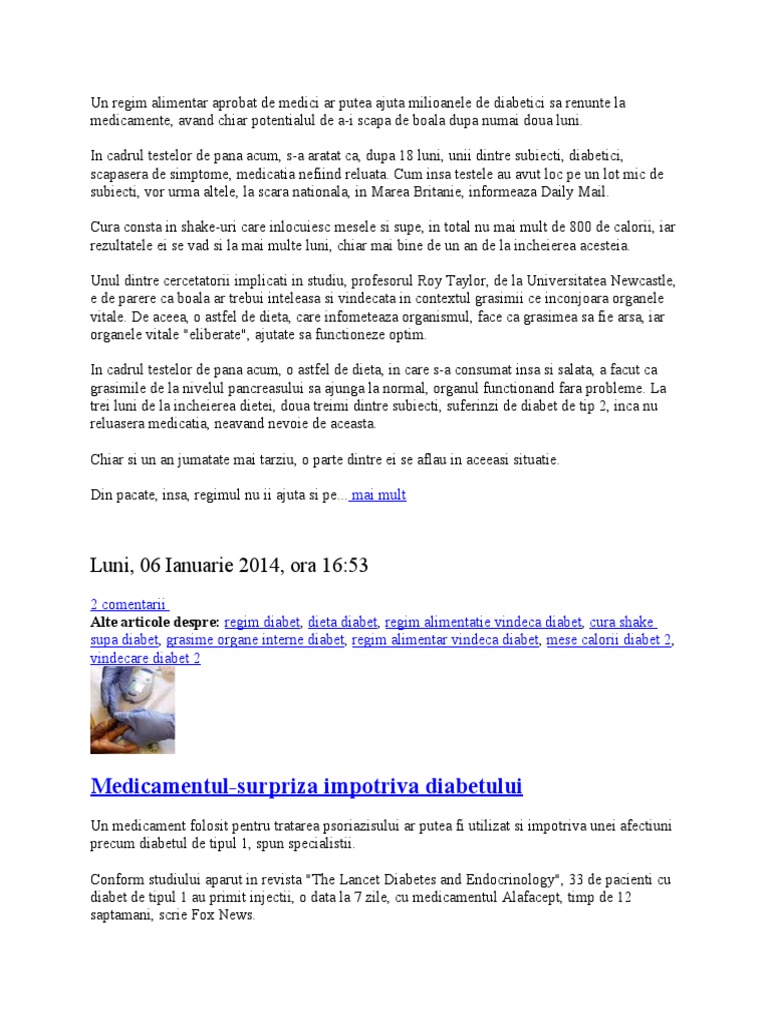 Un regim alimentar aprobat de medici ar putea ajuta milioanele de diabetici sa renunte la medicamente, avand chiar potentialul de a-i scapa de boala dupa numai doua luni.

In cadrul testelor de pana acum, s-a aratat ca, dupa 18 luni, unii dintre subiecti, diabetici, scapasera de simptome, medicatia nefiind reluata. Cum insa testele au avut loc pe un lot mic de subiecti, vor urma altele, la scara nationala, in Marea Britanie, informeaza Daily Mail.

Cura consta in shake-uri care inlocuiesc mesele si supe, in total nu mai mult de 800 de calorii, iar rezultatele ei se vad si la mai multe luni, chiar mai bine de un an de la incheierea acesteia.

Unul dintre cercetatorii implicati in studiu, profesorul Roy Taylor, de la Universitatea Newcastle, e de parere ca boala ar trebui inteleasa si vindecata in contextul grasimii ce inconjoara organele vitale. De aceea, o astfel de dieta, care infometeaza organismul, face ca grasimea sa fie arsa, iar organele vitale "eliberate", ajutate sa functioneze optim.

In cadrul testelor de pana acum, o astfel de dieta, in care s-a consumat insa si salata, a facut ca grasimile de la nivelul pancreasului sa ajunga la normal, organul functionand fara probleme. La trei luni de la incheierea dietei, doua treimi dintre subiecti, suferinzi de diabet de tip 2, inca nu reluasera medicatia, neavand nevoie de aceasta.

Chiar si un an jumatate mai tarziu, o parte dintre ei se aflau in aceeasi situatie.

Din pacate, insa, regimul nu ii ajuta si pe... mai mult

Luni, 06 Ianuarie 2014, ora 16:53

2 comentarii

Alte articole despre: regim diabet, dieta diabet, regim alimentatie vindeca diabet, cura shake supa diabet, grasime organe interne diabet, regim alimentar vindeca diabet, mese calorii diabet 2, vindecare diabet 2

Medicamentul-surpriza impotriva diabetului

Un medicament folosit pentru tratarea psoriazisului ar putea fi utilizat si impotriva unei afectiuni precum diabetul de tipul 1, spun specialistii.

Conform studiului aparut in revista "The Lancet Diabetes and Endocrinology", 33 de pacienti cu diabet de tipul 1 au primit injectii, o data la 7 zile, cu medicamentul Alafacept, timp de 12 saptamani, scrie Fox News.